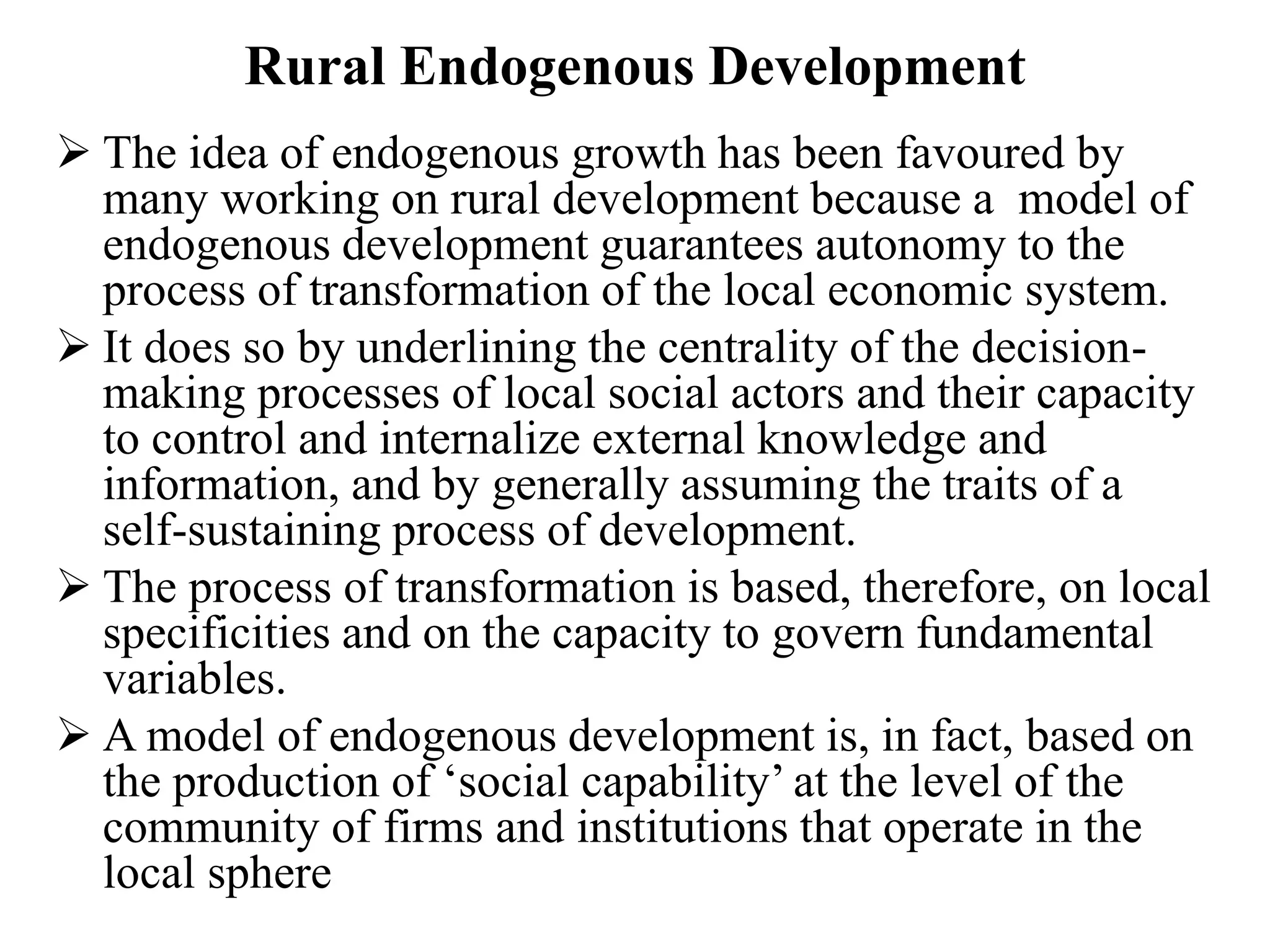 Rural Endogenous Development

➢ The idea of endogenous growth has been favoured by many working on rural development because a model of endogenous development guarantees autonomy to the process of transformation of the local economic system.

➢ It does so by underlining the centrality of the decision-making processes of local social actors and their capacity to control and internalize external knowledge and information, and by generally assuming the traits of a self-sustaining process of development.

➢ The process of transformation is based, therefore, on local specificities and on the capacity to govern fundamental variables.

➢ A model of endogenous development is, in fact, based on the production of ‘social capability’ at the level of the community of firms and institutions that operate in the local sphere